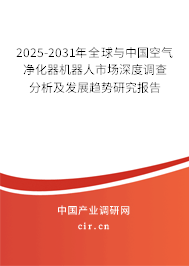 2025-2031年全球与中国空气净化器机器人市场深度调查分析及发展趋势研究报告

中国产业调研网

cir.cn